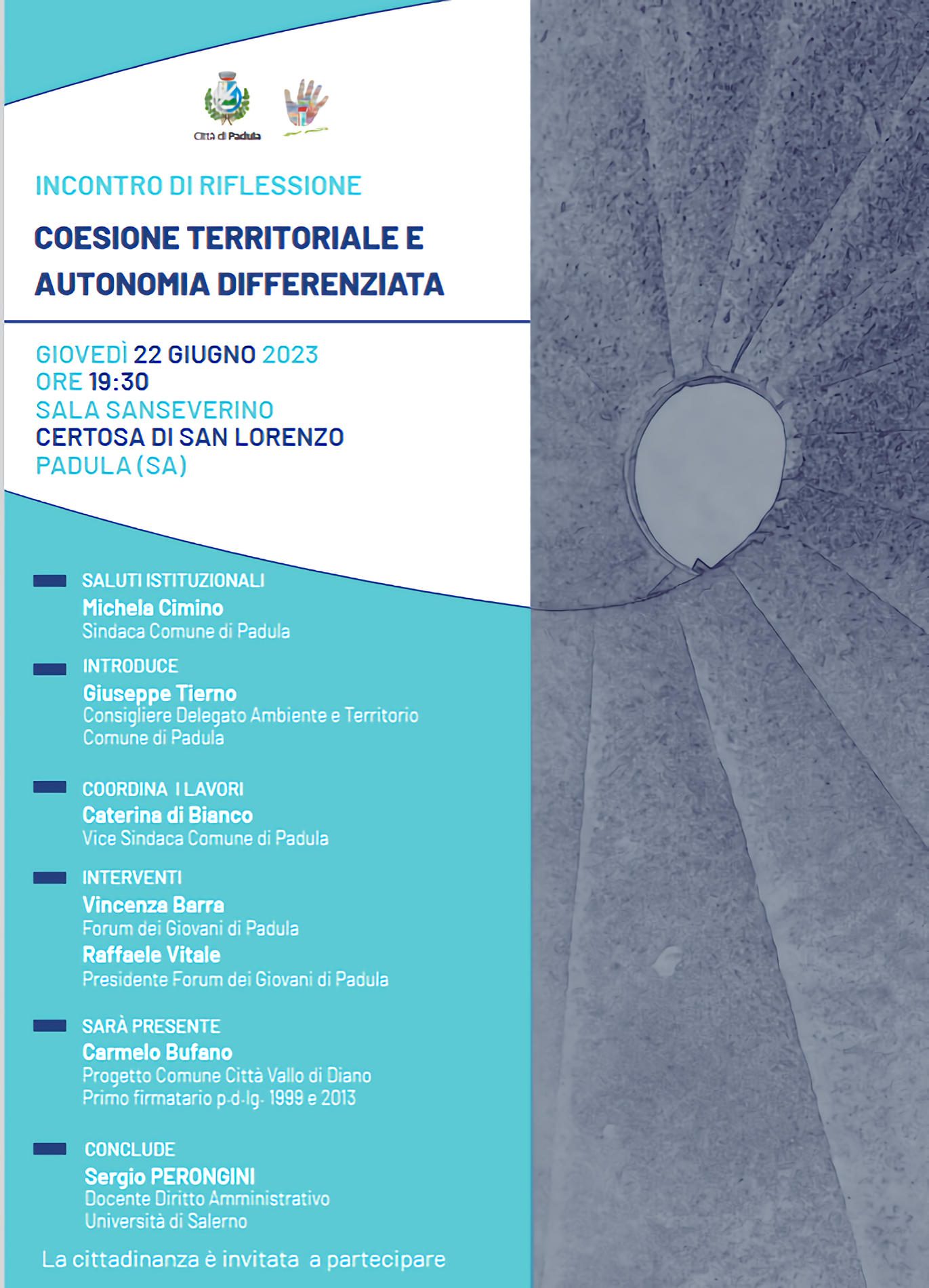 Città di Padula

INCONTRO DI RIFLESSIONE

COESIONE TERRITORIALE E AUTONOMIA DIFFERENZIATA

GIOVEDÌ 22 GIUGNO 2023
ORE 19:30
SALA SANSEVERINO
CERTOSA DI SAN LORENZO
PADULA (SA)

SALUTI ISTITUZIONALI
Michela Cimino
Sindaca Comune di Padula

INTRODUCE
Giuseppe Tierno
Consigliere Delegato Ambiente e Territorio
Comune di Padula

COORDINA I LAVORI
Caterina di Bianco
Vice Sindaca Comune di Padula

INTERVENTI
Vincenza Barra
Forum dei Giovani di Padula
Raffaele Vitale
Presidente Forum dei Giovani di Padula

SARÀ PRESENTE
Carmelo Bufano
Progetto Comune Città Vallo di Diano
Primo firmatario p.d.lg. 1999 e 2013

CONCLUDE
Sergio PERONGINI
Docente Diritto Amministrativo
Università di Salerno

La cittadinanza è invitata a partecipare